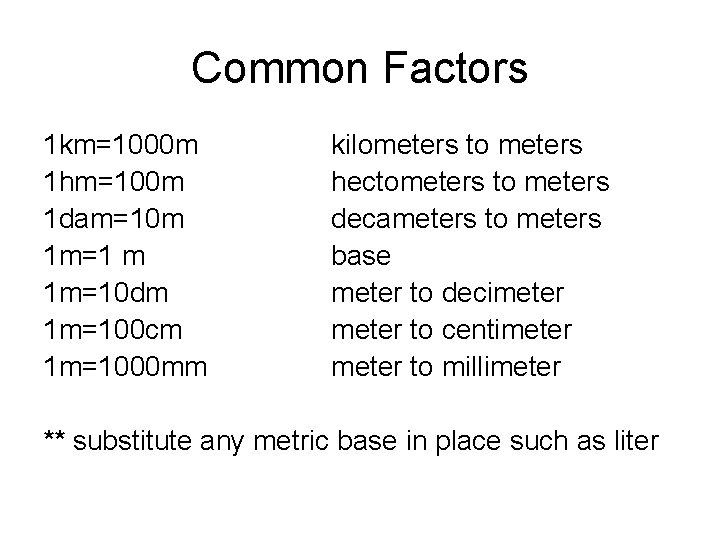 Common Factors

1km=1000m kilometers to meters
1hm=100m hectometers to meters
1dam=10m decameters to meters
1m=1 m base
1m=10dm meter to decimeter
1m=100cm meter to centimeter
1m=1000mm meter to millimeter

** substitute any metric base in place such as liter